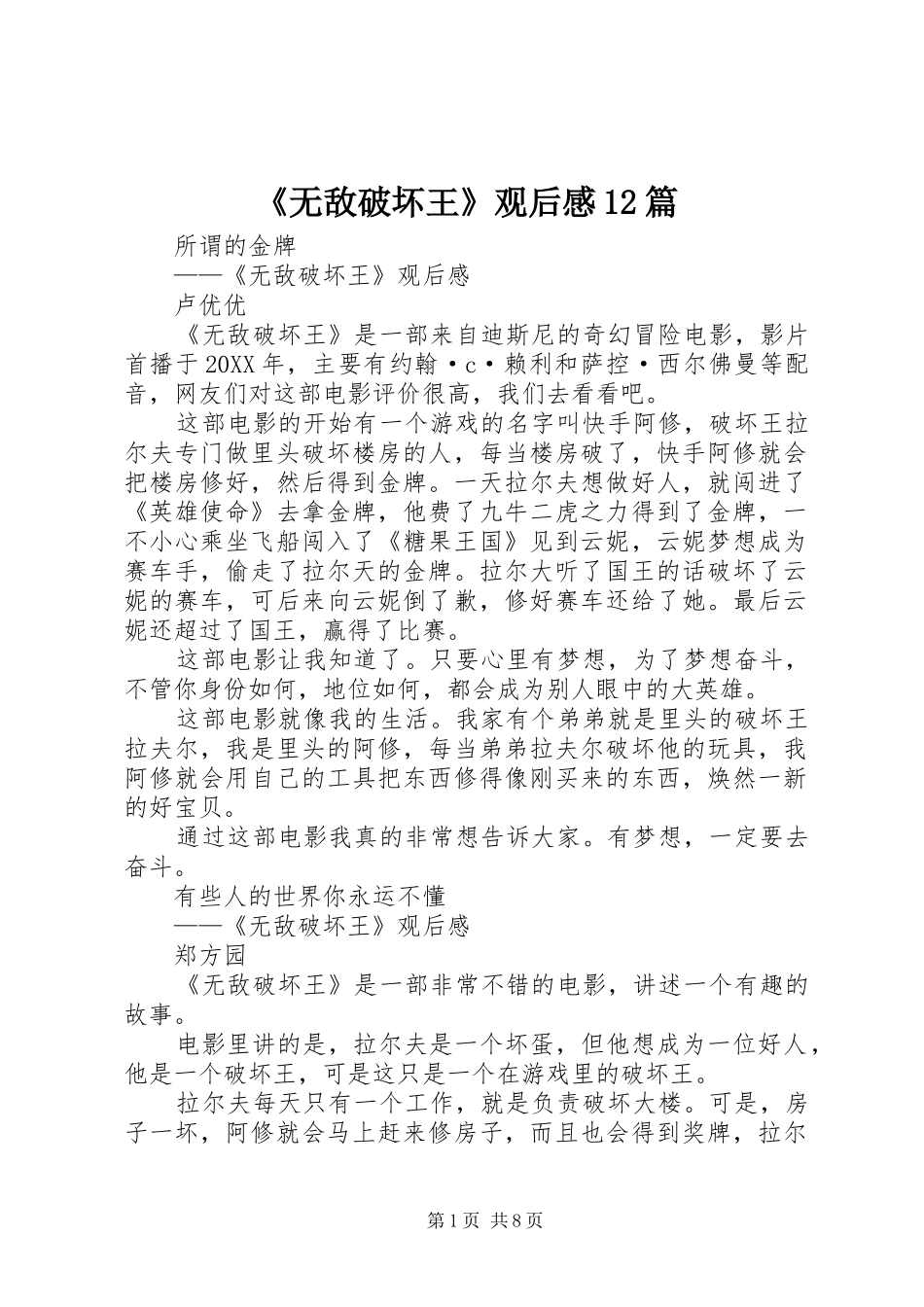 《无敌破坏王》观后感12篇

所谓的金牌

——《无敌破坏王》观后感

卢优优

《无敌破坏王》是一部来自迪斯尼的奇幻冒险电影，影片首播于20XX年，主要有约翰·c·赖利和萨控·西尔佛曼等配音，网友们对这部电影评价很高，我们去看看吧。

这部电影的开始有一个游戏的名字叫快手阿修，破坏王拉尔夫专门做里头破坏楼房的人，每当楼房破了，快手阿修就会把楼房修好，然后得到金牌。一天拉尔夫想做好人，就闯进了《英雄使命》去拿金牌，他费了九牛二虎之力得到了金牌，一不小心乘坐飞船闯入了《糖果王国》见到云妮，云妮梦想成为赛车手，偷走了拉尔天的金牌。拉尔大听了国王的话破坏了云妮的赛车，可后来向云妮倒了歉，修好赛车还给了她。最后云妮还超过了国王，赢得了比赛。

这部电影让我知道了。只要心里有梦想，为了梦想奋斗，不管你身份如何，地位如何，都会成为别人眼中的大英雄。

这部电影就像我的生活。我家有个弟弟就是里头的破坏王拉夫尔，我是里头的阿修，每当弟弟拉夫尔破坏他的玩具，我阿修就会用自己的工具把东西修得像刚买来的东西，焕然一新的好宝贝。

通过这部电影我真的非常想告诉大家。有梦想，一定要去奋斗。

有些人的世界你永运不懂

——《无敌破坏王》观后感

郑方园

《无敌破坏王》是一部非常不错的电影，讲述一个有趣的故事。

电影里讲的是，拉尔夫是一个坏蛋，但他想成为一位好人，他是一个破坏王，可是这只是一个在游戏里的破坏王。

拉尔夫每天只有一个工作，就是负责破坏大楼。可是，房子一坏，阿修就会马上赶来修房子，而且也会得到奖牌，拉尔

第1页 共8页